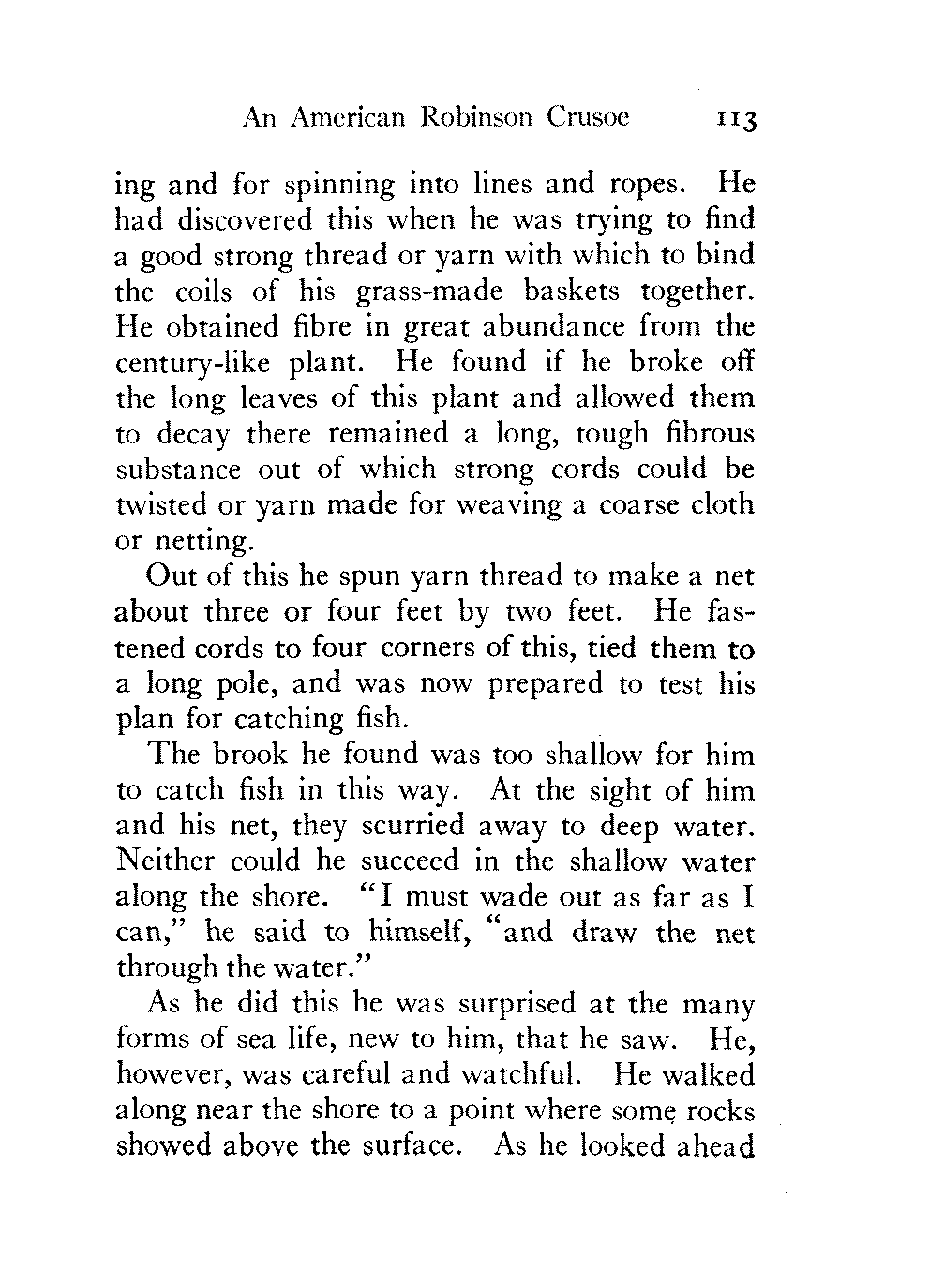 An American Robinson Crusoe 113

ing and for spinning into lines and ropes. He had discovered this when he was trying to find a good strong thread or yarn with which to bind the coils of his grass-made baskets together. He obtained fibre in great abundance from the century-like plant. He found if he broke off the long leaves of this plant and allowed them to decay there remained a long, tough fibrous substance out of which strong cords could be twisted or yarn made for weaving a coarse cloth or netting.

Out of this he spun yarn thread to make a net about three or four feet by two feet. He fastened cords to four corners of this, tied them to a long pole, and was now prepared to test his plan for catching fish.

The brook he found was too shallow for him to catch fish in this way. At the sight of him and his net, they scurried away to deep water. Neither could he succeed in the shallow water along the shore. "I must wade out as far as I can," he said to himself, "and draw the net through the water."

As he did this he was surprised at the many forms of sea life, new to him, that he saw. He, however, was careful and watchful. He walked along near the shore to a point where some rocks showed above the surface. As he looked ahead